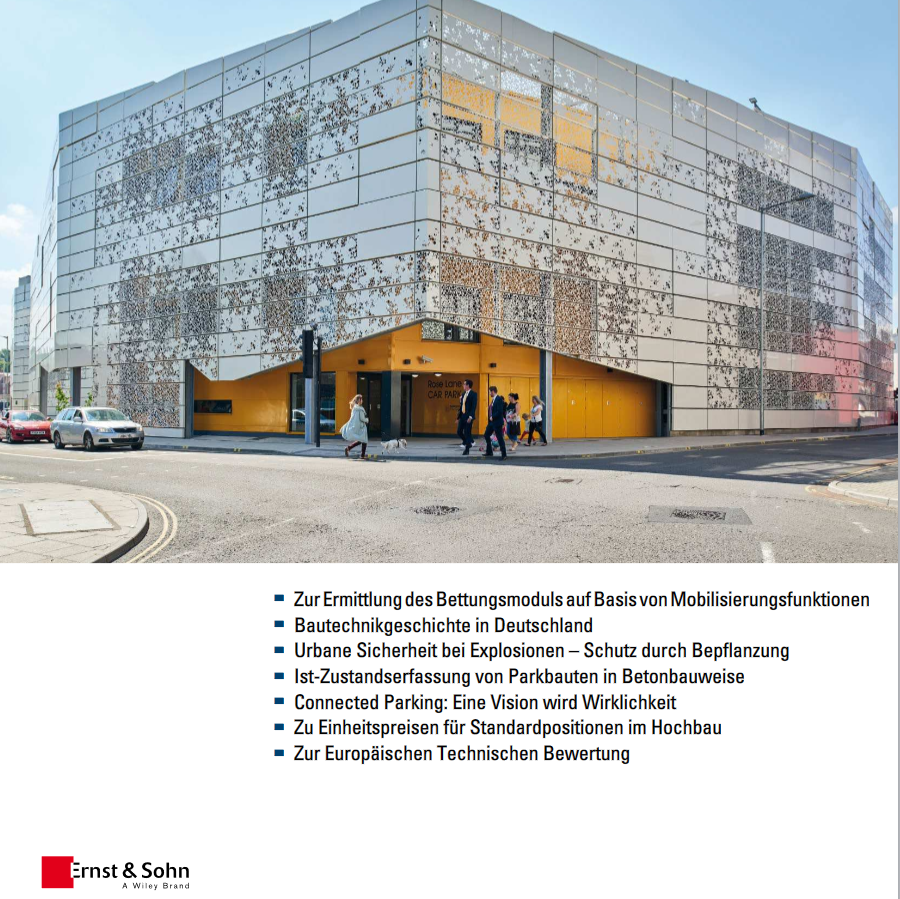 • Zur Ermittlung des Bettungsmoduls auf Basis von Mobilisierungsfunktionen
• Bautechnikgeschichte in Deutschland
• Urbane Sicherheit bei Explosionen – Schutz durch Bepflanzung
• Ist-Zustandserfassung von Parkbauten in Betonbauweise
• Connected Parking: Eine Vision wird Wirklichkeit
• Zu Einheitspreisen für Standardpositionen im Hochbau
• Zur Europäischen Technischen Bewertung

Ernst & Sohn
A Wiley Brand